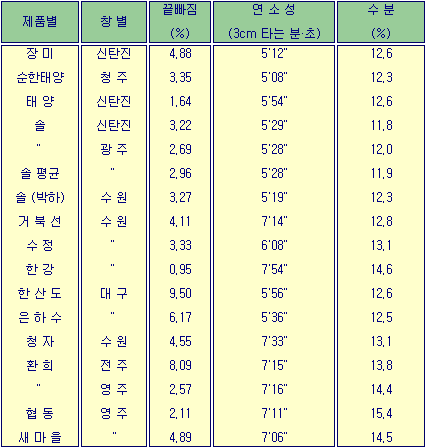 | 제품별 | 창 별 | 끝빠짐 (%) | 연 소 성 (3cm 타는 분·초) | 수 분 (%) |
|---|---|---|---|---|
| 장 미 | 신탄진 | 4,88 | 5'12" | 12,6 |
| 순한태양 | 청 주 | 3,35 | 5'08" | 12,3 |
| 태 양 | 신탄진 | 1,64 | 5'54" | 12,6 |
| 솔 | 신탄진 | 3,22 | 5'29" | 11,8 |
| " | 광 주 | 2,69 | 5'28" | 12,0 |
| 솔 평균 | " | 2,96 | 5'28" | 11,9 |
| 솔 (박하) | 수 원 | 3,27 | 5'19" | 12,3 |
| 거 북 선 | 수 원 | 4,11 | 7'14" | 12,8 |
| 수 정 | " | 3,33 | 6'08" | 13,1 |
| 한 강 | " | 0,95 | 7'54" | 14,6 |
| 한 산 도 | 대 구 | 9,50 | 5'56" | 12,6 |
| 은 하 수 | " | 6,17 | 5'36" | 12,5 |
| 청 자 | 수 원 | 4,55 | 7'33" | 13,1 |
| 환 희 | 전 주 | 8,09 | 7'15" | 13,8 |
| " | 영 주 | 2,57 | 7'16" | 14,4 |
| 협 동 | 영 주 | 2,11 | 7'11" | 15,4 |
| 새 마 을 | " | 4,89 | 7'06" | 14,5 |